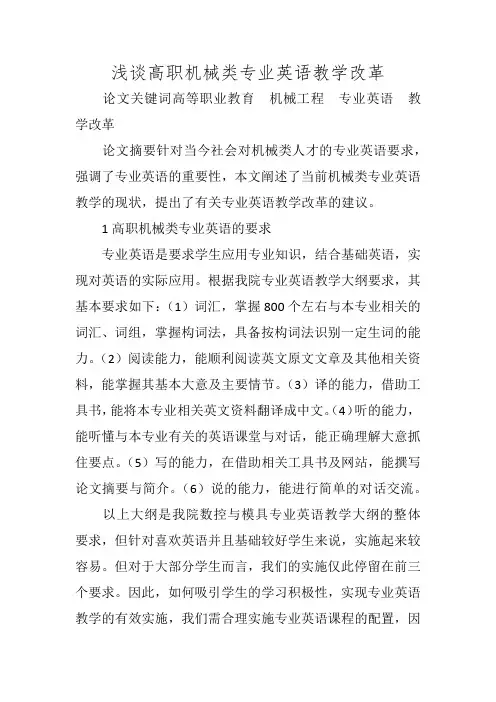 浅谈高职机械类专业英语教学改革

论文关键词高等职业教育　机械工程　专业英语　教学改革

论文摘要针对当今社会对机械类人才的专业英语要求，强调了专业英语的重要性，本文阐述了当前机械类专业英语教学的现状，提出了有关专业英语教学改革的建议。

1 高职机械类专业英语的要求

专业英语是要求学生应用专业知识，结合基础英语，实现对英语的实际应用。根据我院专业英语教学大纲要求，其基本要求如下：（1）词汇，掌握 800 个左右与本专业相关的词汇、词组，掌握构词法，具备按构词法识别一定生词的能力。（2）阅读能力，能顺利阅读英文原文文章及其他相关资料，能掌握其基本大意及主要情节。（3）译的能力，借助工具书，能将本专业相关英文资料翻译成中文。（4）听的能力，能听懂与本专业有关的英语课堂与对话，能正确理解大意抓住要点。（5）写的能力，在借助相关工具书及网站，能撰写论文摘要与简介。（6）说的能力，能进行简单的对话交流。

以上大纲是我院数控与模具专业英语教学大纲的整体要求，但针对喜欢英语并且基础较好学生来说，实施起来较容易。但对于大部分学生而言，我们的实施仅此停留在前三个要求。因此，如何吸引学生的学习积极性，实现专业英语教学的有效实施，我们需合理实施专业英语课程的配置，因